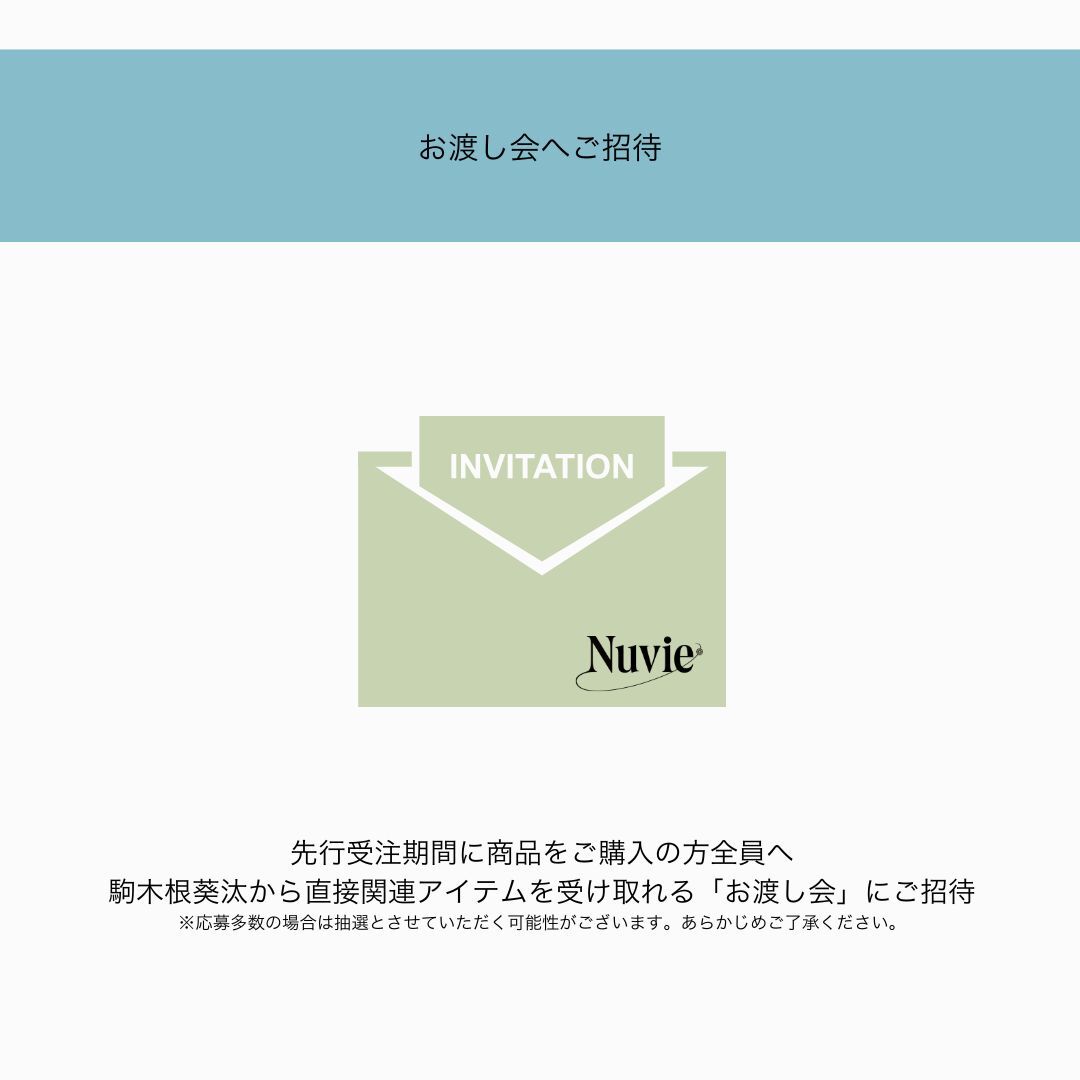 お渡し会へご招待

INVITATION

Nuvie

先行受注期間に商品をご購入の方全員へ
駒木根葵汰から直接関連アイテムを受け取れる「お渡し会」にご招待
※応募多数の場合は抽選とさせていただく可能性がございます。あらかじめご了承ください。